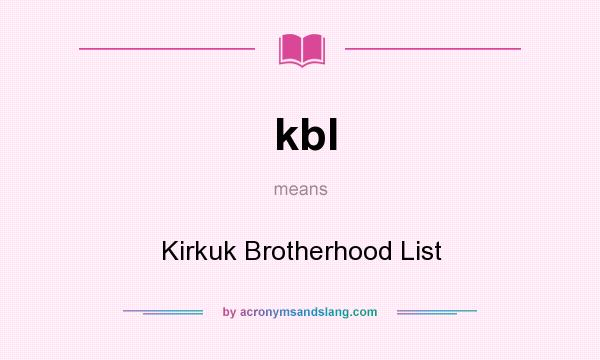 kbl

means

Kirkuk Brotherhood List

by acronymsandslang.com